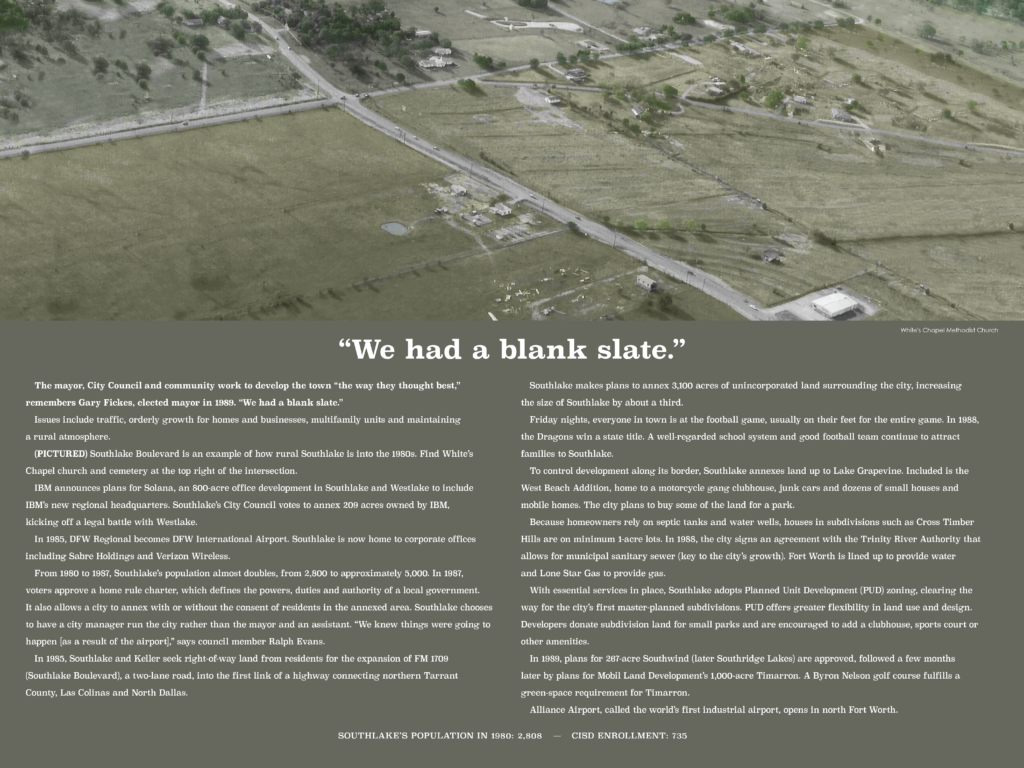 White's Chapel Methodist Church

"We had a blank slate."

The mayor, City Council and community work to develop the town "the way they thought best," remembers Gary Fickes, elected mayor in 1989. "We had a blank slate."

Issues include traffic, orderly growth for homes and businesses, multifamily units and maintaining a rural atmosphere.

(PICTURED) Southlake Boulevard is an example of how rural Southlake is into the 1980s. Find White's Chapel church and cemetery at the top right of the intersection.

IBM announces plans for Solana, an 800-acre office development in Southlake and Westlake to include IBM's new regional headquarters. Southlake's City Council votes to annex 209 acres owned by IBM, kicking off a legal battle with Westlake.

In 1985, DFW Regional becomes DFW International Airport. Southlake is now home to corporate offices including Sabre Holdings and Verizon Wireless.

From 1980 to 1987, Southlake's population almost doubles, from 2,800 to approximately 5,000. In 1987, voters approve a home rule charter, which defines the powers, duties and authority of a local government. It also allows a city to annex with or without the consent of residents in the annexed area. Southlake chooses to have a city manager run the city rather than the mayor and an assistant. "We knew things were going to happen [as a result of the airport]," says council member Ralph Evans.

In 1985, Southlake and Keller seek right-of-way land from residents for the expansion of FM 1709 (Southlake Boulevard), a two-lane road, into the first link of a highway connecting northern Tarrant County, Las Colinas and North Dallas.

Southlake makes plans to annex 3,100 acres of unincorporated land surrounding the city, increasing the size of Southlake by about a third.

Friday nights, everyone in town is at the football game, usually on their feet for the entire game. In 1988, the Dragons win a state title. A well-regarded school system and good football team continue to attract families to Southlake.

To control development along its border, Southlake annexes land up to Lake Grapevine. Included is the West Beach Addition, home to a motorcycle gang clubhouse, junk cars and dozens of small houses and mobile homes. The city plans to buy some of the land for a park.

Because homeowners rely on septic tanks and water wells, houses in subdivisions such as Cross Timber Hills are on minimum 1-acre lots. In 1988, the city signs an agreement with the Trinity River Authority that allows for municipal sanitary sewer (key to the city's growth). Fort Worth is lined up to provide water and Lone Star Gas to provide gas.

With essential services in place, Southlake adopts Planned Unit Development (PUD) zoning, clearing the way for the city's first master-planned subdivisions. PUD offers greater flexibility in land use and design. Developers donate subdivision land for small parks and are encouraged to add a clubhouse, sports court or other amenities.

In 1989, plans for 267-acre Southwind (later Southridge Lakes) are approved, followed a few months later by plans for Mobil Land Development's 1,000-acre Timarron. A Byron Nelson golf course fulfills a green-space requirement for Timarron.

Alliance Airport, called the world's first industrial airport, opens in north Fort Worth.

SOUTHLAKE'S POPULATION IN 1980: 2,808 — CISD ENROLLMENT: 735